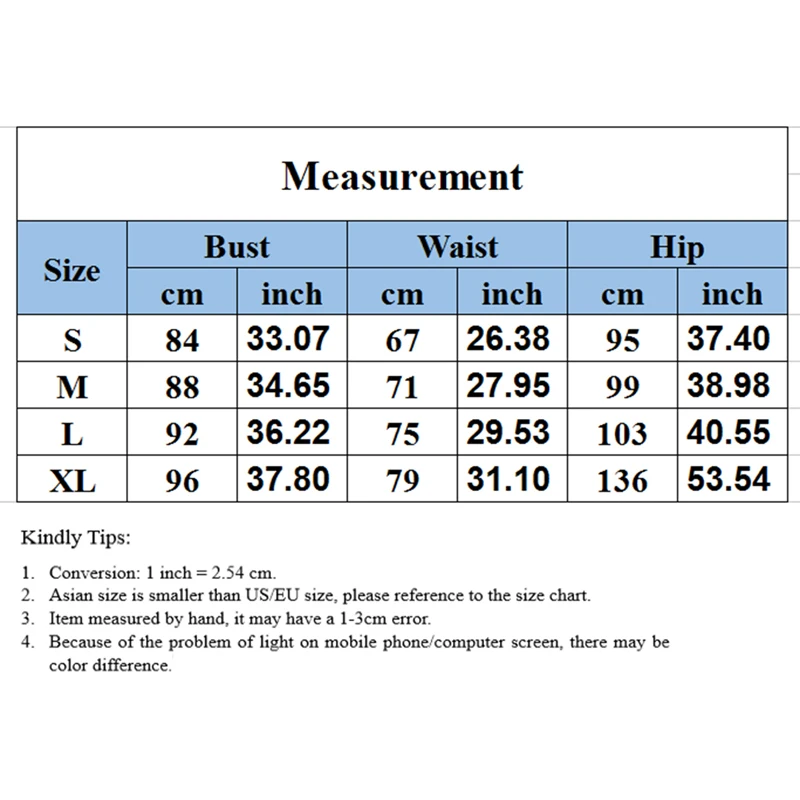 Measurement

| Size | Bust cm | Bust inch | Waist cm | Waist inch | Hip cm | Hip inch |
|---|---|---|---|---|---|---|
| S | 84 | 33.07 | 67 | 26.38 | 95 | 37.40 |
| M | 88 | 34.65 | 71 | 27.95 | 99 | 38.98 |
| L | 92 | 36.22 | 75 | 29.53 | 103 | 40.55 |
| XL | 96 | 37.80 | 79 | 31.10 | 136 | 53.54 |

Kindly Tips:

1. Conversion: 1 inch = 2.54 cm.
2. Asian size is smaller than US/EU size, please reference to the size chart.
3. Item measured by hand, it may have a 1-3cm error.
4. Because of the problem of light on mobile phone/computer screen, there may be color difference.